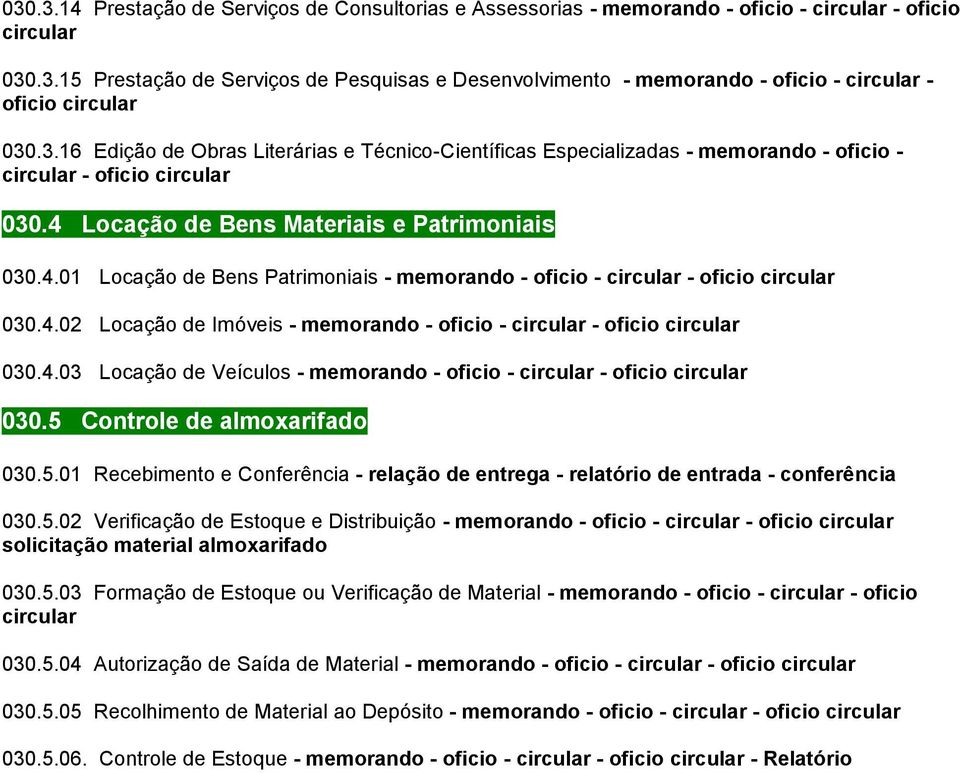 030.3.14 Prestação de Serviços de Consultorias e Assessorias - memorando - oficio - circular - oficio circular

030.3.15 Prestação de Serviços de Pesquisas e Desenvolvimento - memorando - oficio - circular - oficio circular

030.3.16 Edição de Obras Literárias e Técnico-Científicas Especializadas - memorando - oficio - circular - oficio circular

030.4 Locação de Bens Materiais e Patrimoniais

030.4.01 Locação de Bens Patrimoniais - memorando - oficio - circular - oficio circular

030.4.02 Locação de Imóveis - memorando - oficio - circular - oficio circular

030.4.03 Locação de Veículos - memorando - oficio - circular - oficio circular

030.5 Controle de almoxarifado

030.5.01 Recebimento e Conferência - relação de entrega - relatório de entrada - conferência

030.5.02 Verificação de Estoque e Distribuição - memorando - oficio - circular - oficio circular solicitação material almoxarifado

030.5.03 Formação de Estoque ou Verificação de Material - memorando - oficio - circular - oficio circular

030.5.04 Autorização de Saída de Material - memorando - oficio - circular - oficio circular

030.5.05 Recolhimento de Material ao Depósito - memorando - oficio - circular - oficio circular

030.5.06. Controle de Estoque - memorando - oficio - circular - oficio circular - Relatório